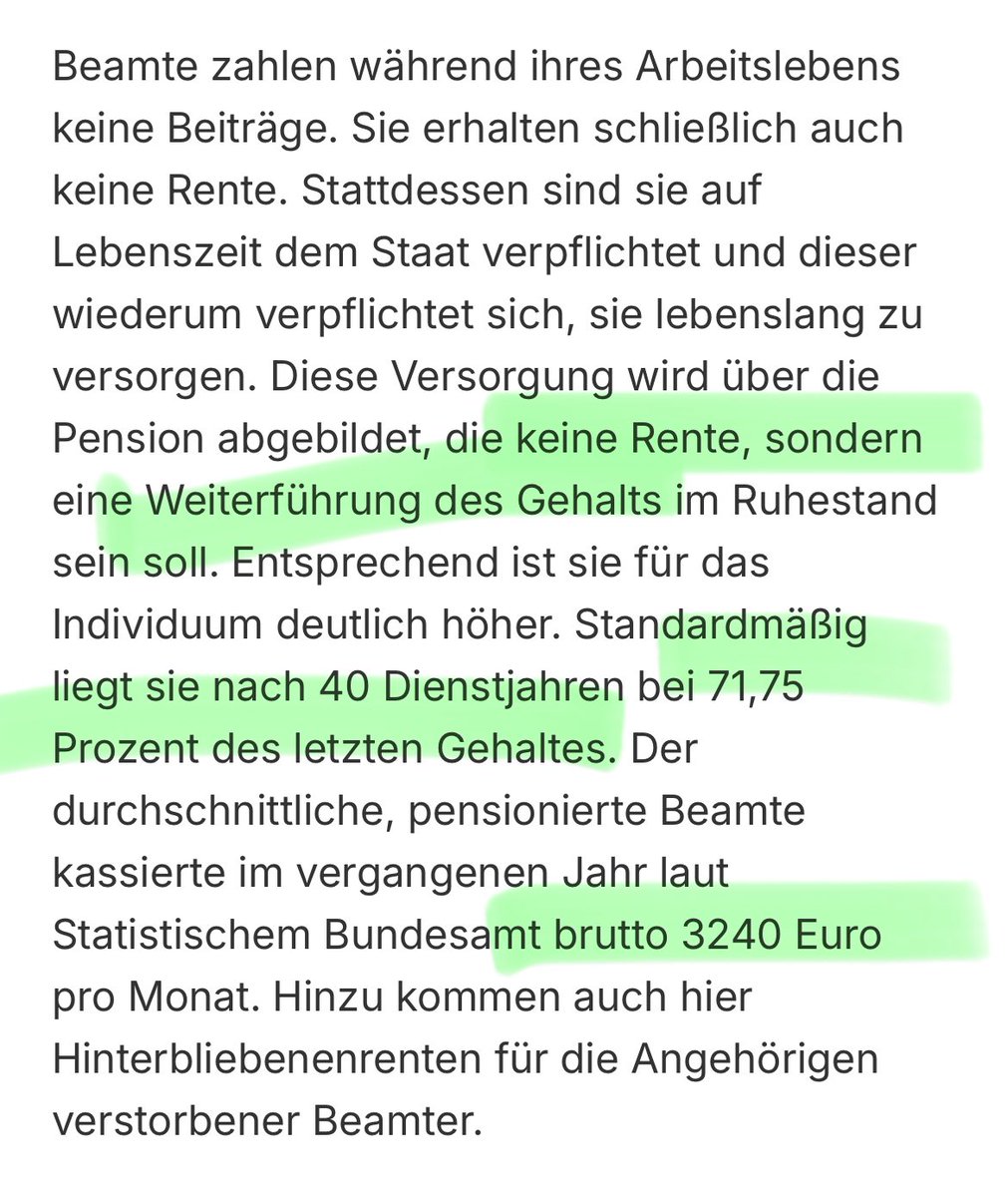 Beamte zahlen während ihres Arbeitslebens keine Beiträge. Sie erhalten schließlich auch keine Rente. Stattdessen sind sie auf Lebenszeit dem Staat verpflichtet und dieser wiederum verpflichtet sich, sie lebenslang zu versorgen. Diese Versorgung wird über die Pension abgebildet, die keine Rente, sondern eine Weiterführung des Gehalts im Ruhestand sein soll. Entsprechend ist sie für das Individuum deutlich höher. Standardmäßig liegt sie nach 40 Dienstjahren bei 71,75 Prozent des letzten Gehaltes. Der durchschnittliche, pensionierte Beamte kassierte im vergangenen Jahr laut Statistischem Bundesamt brutto 3240 Euro pro Monat. Hinzu kommen auch hier Hinterbliebenenrenten für die Angehörigen verstorbener Beamter.